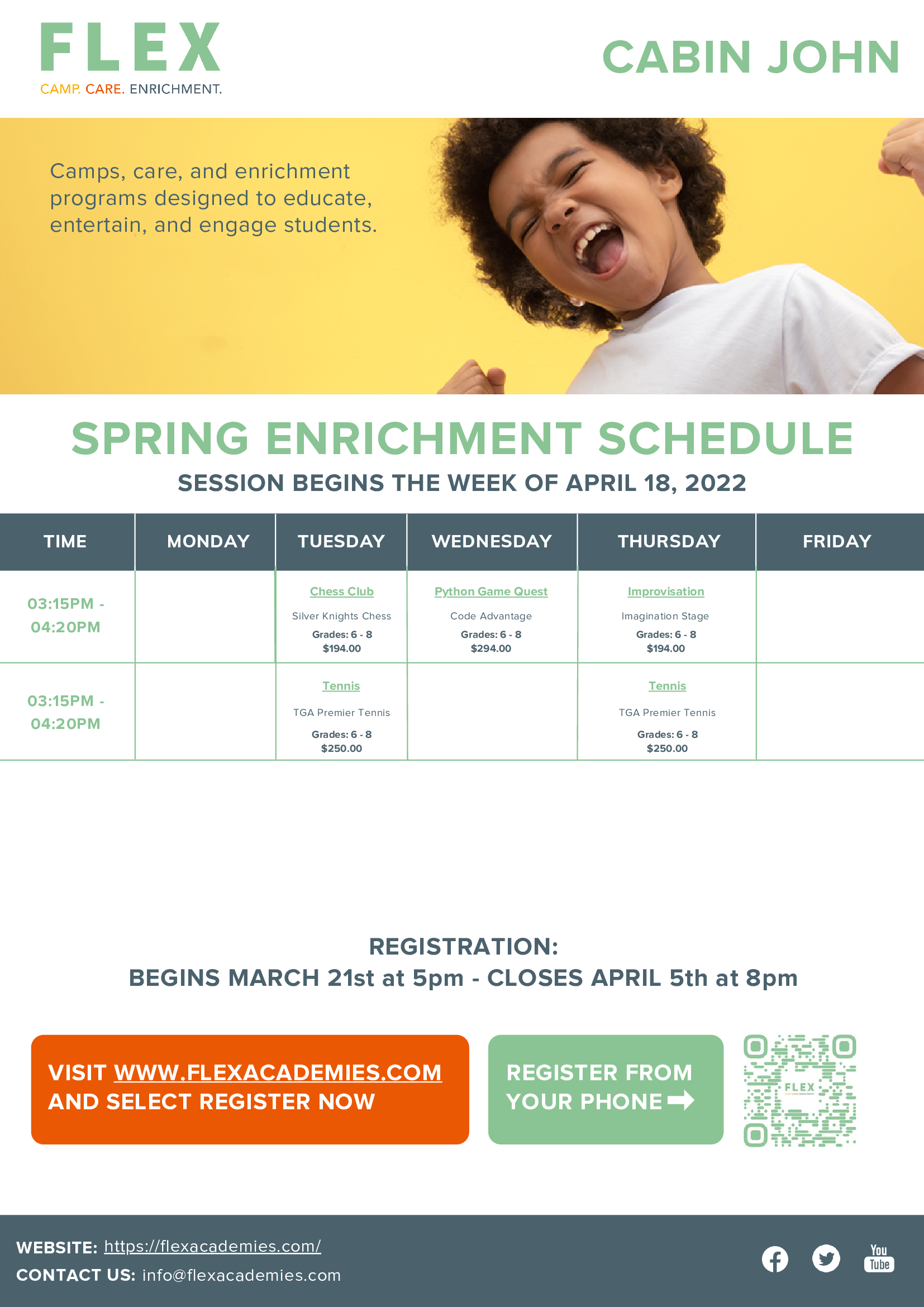 FLEX
CAMP. CARE. ENRICHMENT.

CABIN JOHN

Camps, care, and enrichment programs designed to educate, entertain, and engage students.

SPRING ENRICHMENT SCHEDULE

SESSION BEGINS THE WEEK OF APRIL 18, 2022

| TIME | MONDAY | TUESDAY | WEDNESDAY | THURSDAY | FRIDAY |
|---|---|---|---|---|---|
| 03:15PM - 04:20PM | | Chess Club Silver Knights Chess Grades: 6 - 8 \$194.00 | Python Game Quest Code Advantage Grades: 6 - 8 \$294.00 | Improvisation Imagination Stage Grades: 6 - 8 \$194.00 | |
| 03:15PM - 04:20PM | | Tennis TGA Premier Tennis Grades: 6 - 8 \$250.00 | | Tennis TGA Premier Tennis Grades: 6 - 8 \$250.00 | |

REGISTRATION:
BEGINS MARCH 21st at 5pm - CLOSES APRIL 5th at 8pm

VISIT WWW.FLEXACADEMIES.COM AND SELECT REGISTER NOW

REGISTER FROM YOUR PHONE

FLEX

WEBSITE: https://flexacademies.com/
CONTACT US: info@flexacademies.com

You Tube